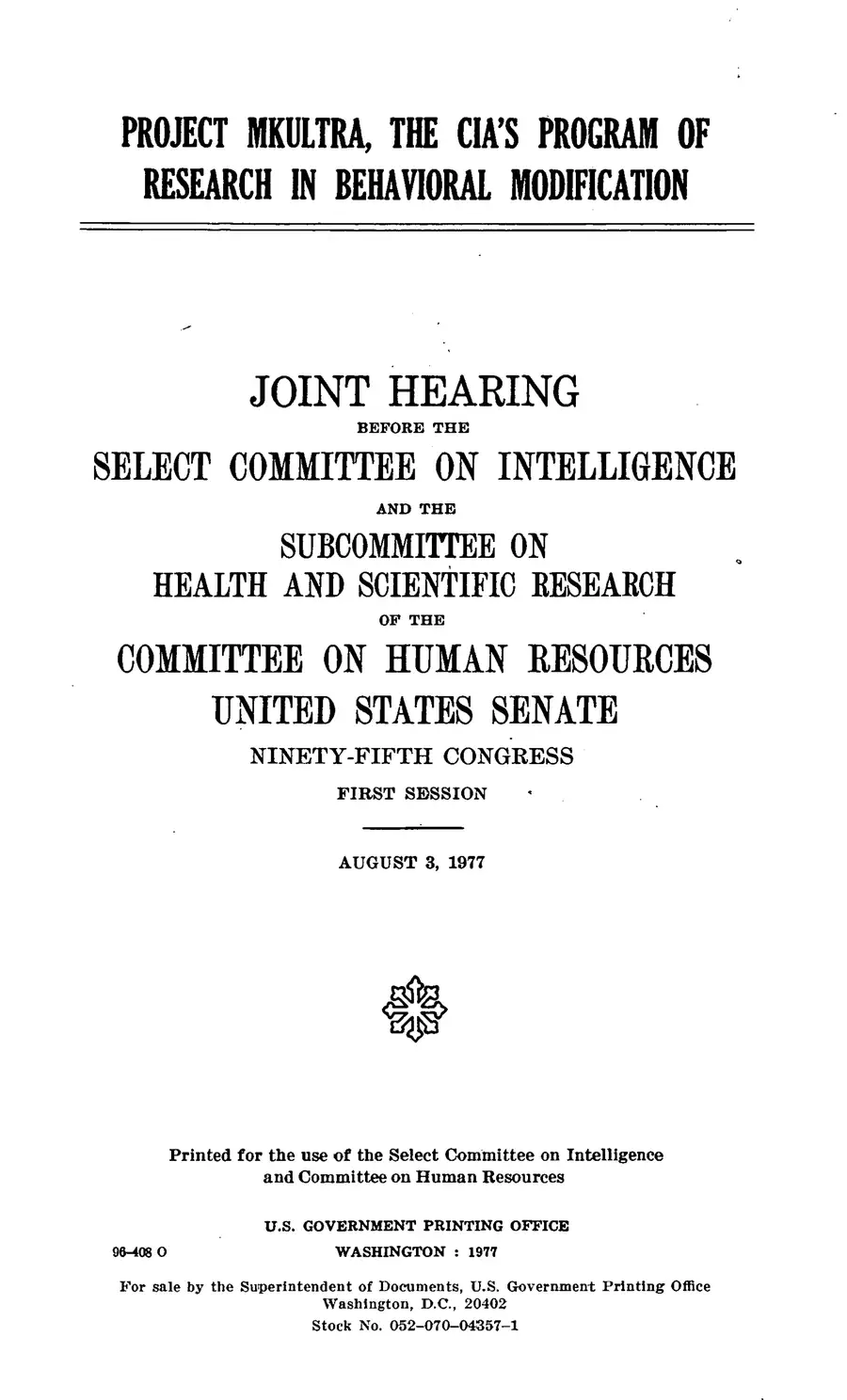 PROJECT MKULTRA, THE CIA'S PROGRAM OF RESEARCH IN BEHAVIORAL MODIFICATION

JOINT HEARING

BEFORE THE

SELECT COMMITTEE ON INTELLIGENCE

AND THE

SUBCOMMITTEE ON HEALTH AND SCIENTIFIC RESEARCH

OF THE

COMMITTEE ON HUMAN RESOURCES

UNITED STATES SENATE

NINETY-FIFTH CONGRESS

FIRST SESSION

AUGUST 3, 1977

Printed for the use of the Select Committee on Intelligence and Committee on Human Resources

U.S. GOVERNMENT PRINTING OFFICE

96-408 O

WASHINGTON : 1977

For sale by the Superintendent of Documents, U.S. Government Printing Office Washington, D.C., 20402
Stock No. 052-070-04357-1